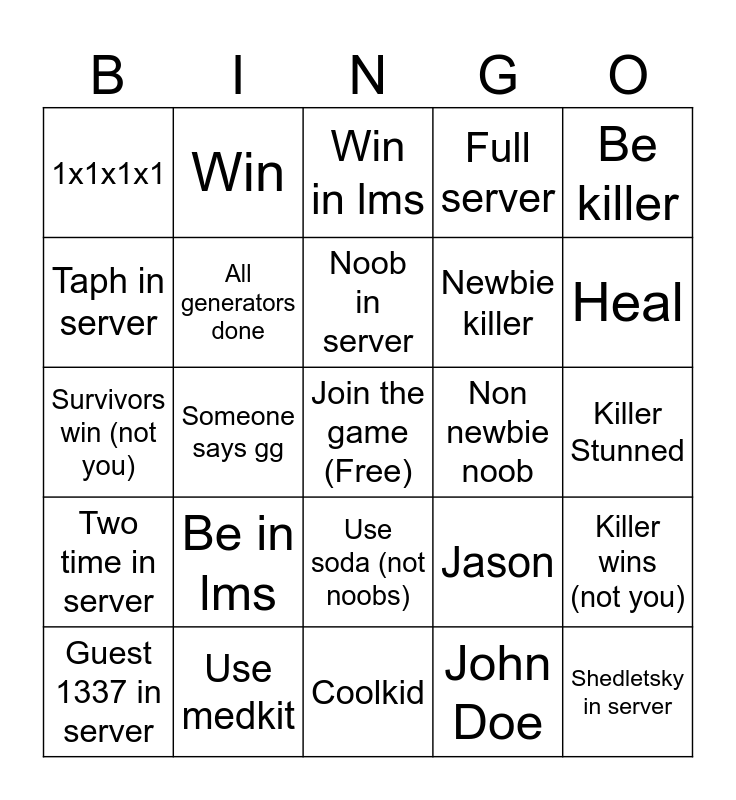 | B | I | N | G | O |
|---|---|---|---|---|
| 1x1x1x1 | Win | Win in lms | Full server | Be killer |
| Taph in server | All generators done | Noob in server | Newbie killer | Heal |
| Survivors win (not you) | Someone says gg | Join the game (Free) | Non newbie noob | Killer Stunned |
| Two time in server | Be in lms | Use soda (not noobs) | Jason | Killer wins (not you) |
| Guest 1337 in server | Use medkit | Coolkid | John Doe | Shedletsky in server |